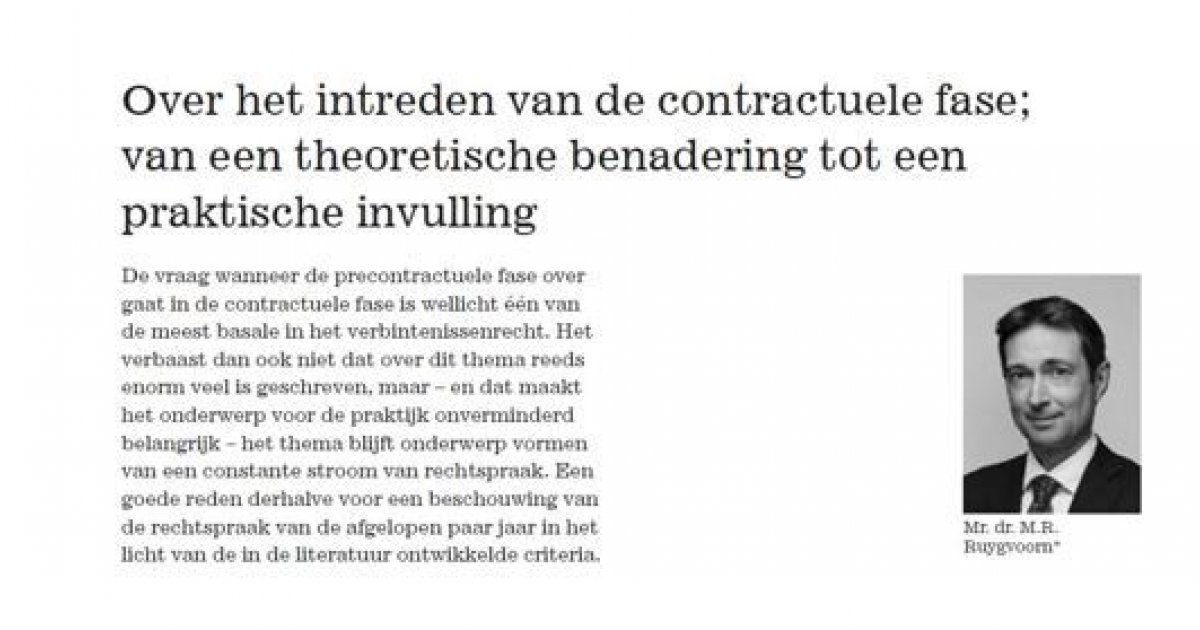 Over het intreden van de contractuele fase; van een theoretische benadering tot een praktische invulling

De vraag wanneer de precontractuele fase over gaat in de contractuele fase is wellicht één van de meest basale in het verbintenissenrecht. Het verbaast dan ook niet dat over dit thema reeds enorm veel is geschreven, maar – en dat maakt het onderwerp voor de praktijk onverminderd belangrijk – het thema blijft onderwerp vormen van een constante stroom van rechtspraak. Een goede reden derhalve voor een beschouwing van de rechtspraak van de afgelopen paar jaar in het licht van de in de literatuur ontwikkelde criteria.

Mr. dr. M.R. Ruygvoorn*